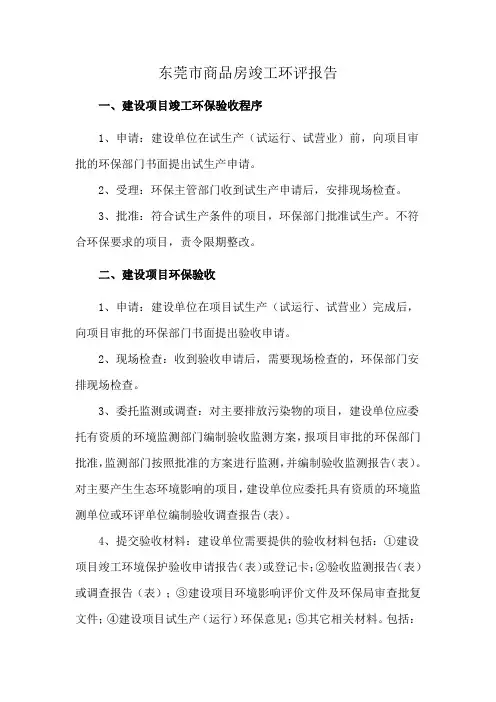 东莞市商品房竣工环评报告

一、建设项目竣工环保验收程序

1、申请：建设单位在试生产（试运行、试营业）前，向项目审批的环保部门书面提出试生产申请。

2、受理：环保主管部门收到试生产申请后，安排现场检查。

3、批准：符合试生产条件的项目，环保部门批准试生产。不符合环保要求的项目，责令限期整改。

二、建设项目环保验收

1、申请：建设单位在项目试生产（试运行、试营业）完成后，向项目审批的环保部门书面提出验收申请。

2、现场检查：收到验收申请后，需要现场检查的，环保部门安排现场检查。

3、委托监测或调查：对主要排放污染物的项目，建设单位应委托有资质的环境监测部门编制验收监测方案，报项目审批的环保部门批准，监测部门按照批准的方案进行监测，并编制验收监测报告（表）。对主要产生生态环境影响的项目，建设单位应委托具有资质的环境监测单位或环评单位编制验收调查报告(表)。

4、提交验收材料：建设单位需要提供的验收材料包括：①建设项目竣工环境保护验收申请报告（表）或登记卡；②验收监测报告（表）或调查报告（表）；③建设项目环境影响评价文件及环保局审查批复文件；④建设项目试生产（运行）环保意见；⑤其它相关材料。包括：